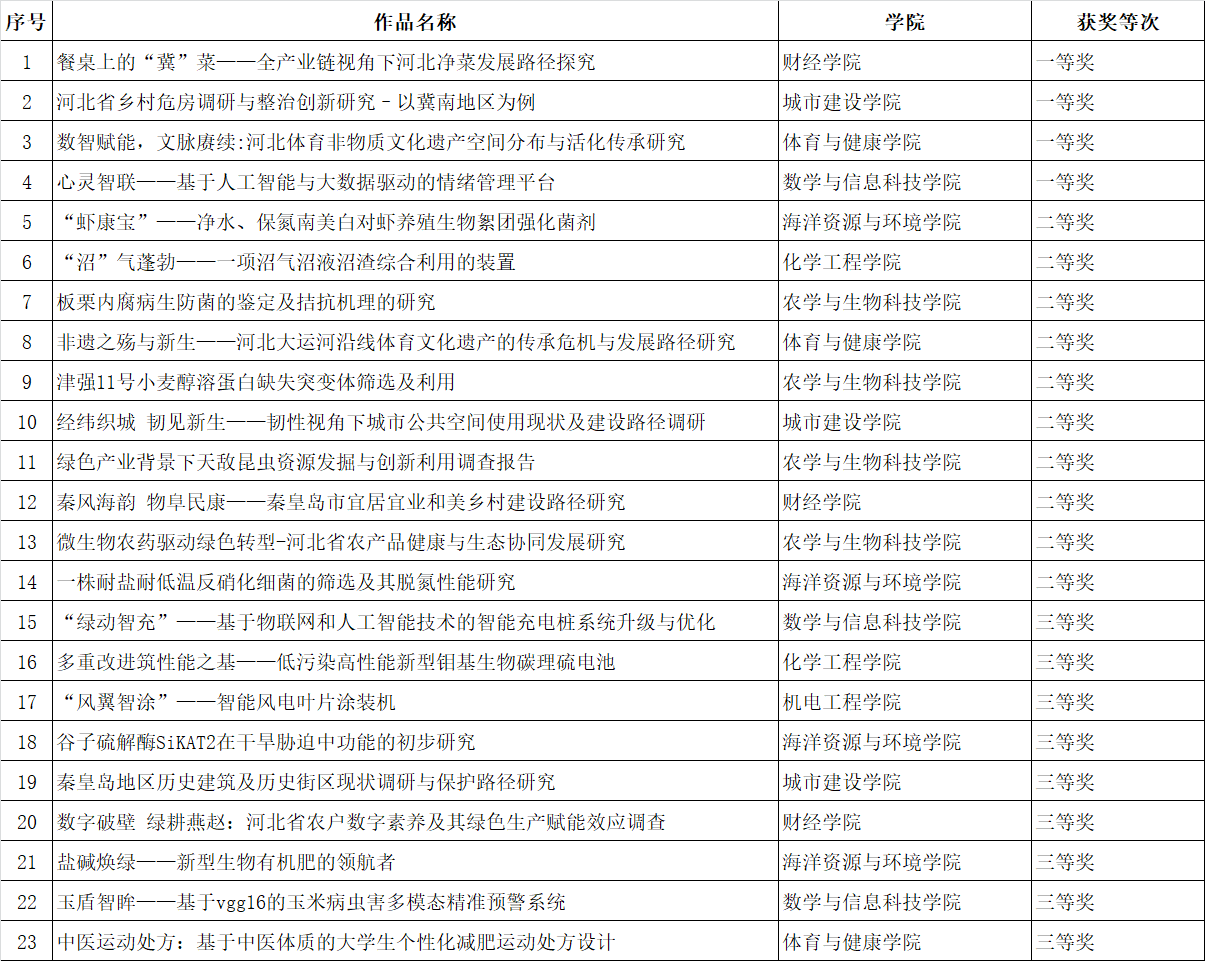 | 序号 | 作品名称 | 学院 | 获奖等次 |
|---|---|---|---|
| 1 | 餐桌上的“冀”菜——全产业链视角下河北净菜发展路径探究 | 财经学院 | 一等奖 |
| 2 | 河北省乡村危房调研与整治创新研究－以冀南地区为例 | 城市建设学院 | 一等奖 |
| 3 | 数智赋能，文脉赓续:河北体育非物质文化遗产空间分布与活化传承研究 | 体育与健康学院 | 一等奖 |
| 4 | 心灵智联——基于人工智能与大数据驱动的情绪管理平台 | 数学与信息科技学院 | 一等奖 |
| 5 | “虾康宝”——净水、保氮南美白对虾养殖生物絮团强化菌剂 | 海洋资源与环境学院 | 二等奖 |
| 6 | “沼”气蓬勃——一项沼气沼液沼渣综合利用的装置 | 化学工程学院 | 二等奖 |
| 7 | 板栗内腐病生防菌的鉴定及拮抗机理的研究 | 农学与生物科技学院 | 二等奖 |
| 8 | 非遗之殇与新生——河北大运河沿线体育文化遗产的传承危机与发展路径研究 | 体育与健康学院 | 二等奖 |
| 9 | 津强11号小麦醇溶蛋白缺失突变体筛选及利用 | 农学与生物科技学院 | 二等奖 |
| 10 | 经纬织城 韧见新生——韧性视角下城市公共空间使用现状及建设路径调研 | 城市建设学院 | 二等奖 |
| 11 | 绿色产业背景下天敌昆虫资源发掘与创新利用调查报告 | 农学与生物科技学院 | 二等奖 |
| 12 | 秦风海韵 物阜民康——秦皇岛市宜居宜业和美乡村建设路径研究 | 财经学院 | 二等奖 |
| 13 | 微生物农药驱动绿色转型-河北省农产品健康与生态协同发展研究 | 农学与生物科技学院 | 二等奖 |
| 14 | 一株耐盐耐低温反硝化细菌的筛选及其脱氮性能研究 | 海洋资源与环境学院 | 二等奖 |
| 15 | “绿动智充”——基于物联网和人工智能技术的智能充电桩系统升级与优化 | 数学与信息科技学院 | 三等奖 |
| 16 | 多重改进筑性能之基——低污染高性能新型钼基生物碳理硫电池 | 化学工程学院 | 三等奖 |
| 17 | “风翼智涂”——智能风电叶片涂装机 | 机电工程学院 | 三等奖 |
| 18 | 谷子硫解酶SiKAT2在干旱胁迫中功能的初步研究 | 海洋资源与环境学院 | 三等奖 |
| 19 | 秦皇岛地区历史建筑及历史街区现状调研与保护路径研究 | 城市建设学院 | 三等奖 |
| 20 | 数字破壁 绿耕燕赵：河北省农户数字素养及其绿色生产赋能效应调查 | 财经学院 | 三等奖 |
| 21 | 盐碱焕绿——新型生物有机肥的领航者 | 海洋资源与环境学院 | 三等奖 |
| 22 | 玉盾智眸——基于vgg16的玉米病虫害多模态精准预警系统 | 数学与信息科技学院 | 三等奖 |
| 23 | 中医运动处方：基于中医体质的大学生个性化减肥运动处方设计 | 体育与健康学院 | 三等奖 |